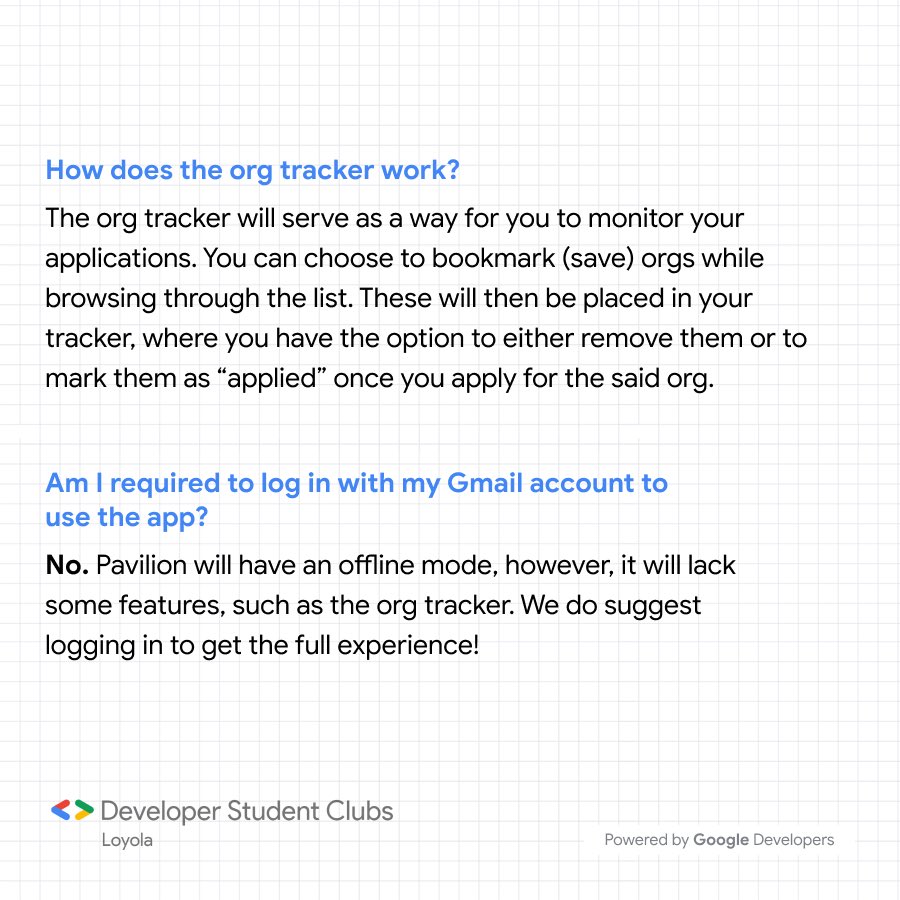 How does the org tracker work?

The org tracker will serve as a way for you to monitor your applications. You can choose to bookmark (save) orgs while browsing through the list. These will then be placed in your tracker, where you have the option to either remove them or to mark them as "applied" once you apply for the said org.

Am I required to log in with my Gmail account to use the app?

No. Pavilion will have an offline mode, however, it will lack some features, such as the org tracker. We do suggest logging in to get the full experience!

Developer Student Clubs
Loyola

Powered by Google Developers